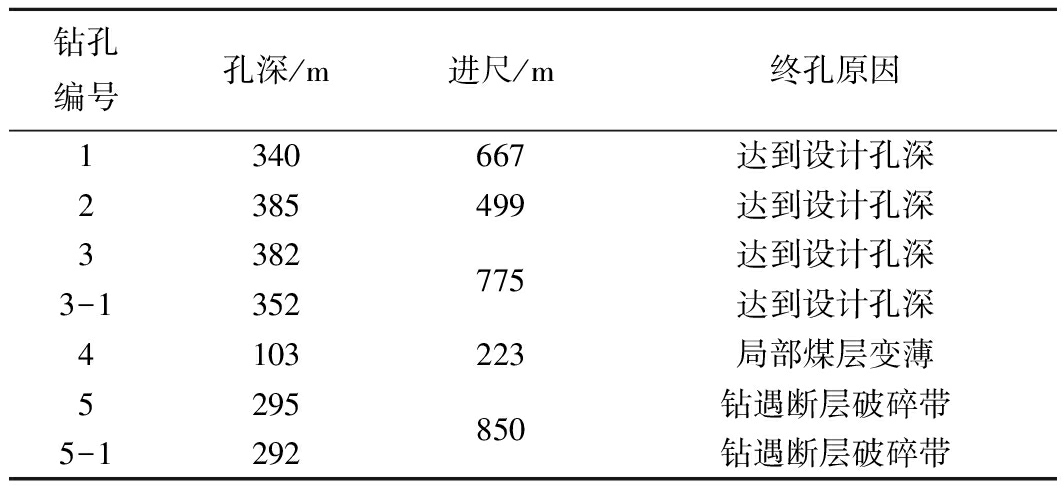 | 钻孔编号 | 孔深/m | 进尺/m | 终孔原因 |
|---|---|---|---|
| 1 | 340 | 667 | 达到设计孔深 |
| 2 | 385 | 499 | 达到设计孔深 |
| 3 | 382 | 775 | 达到设计孔深 |
| 3-1 | 352 |  | 达到设计孔深 |
| 4 | 103 | 223 | 局部煤层变薄 |
| 5 | 295 | 850 | 钻遇断层破碎带 |
| 5-1 | 292 |  | 钻遇断层破碎带 |